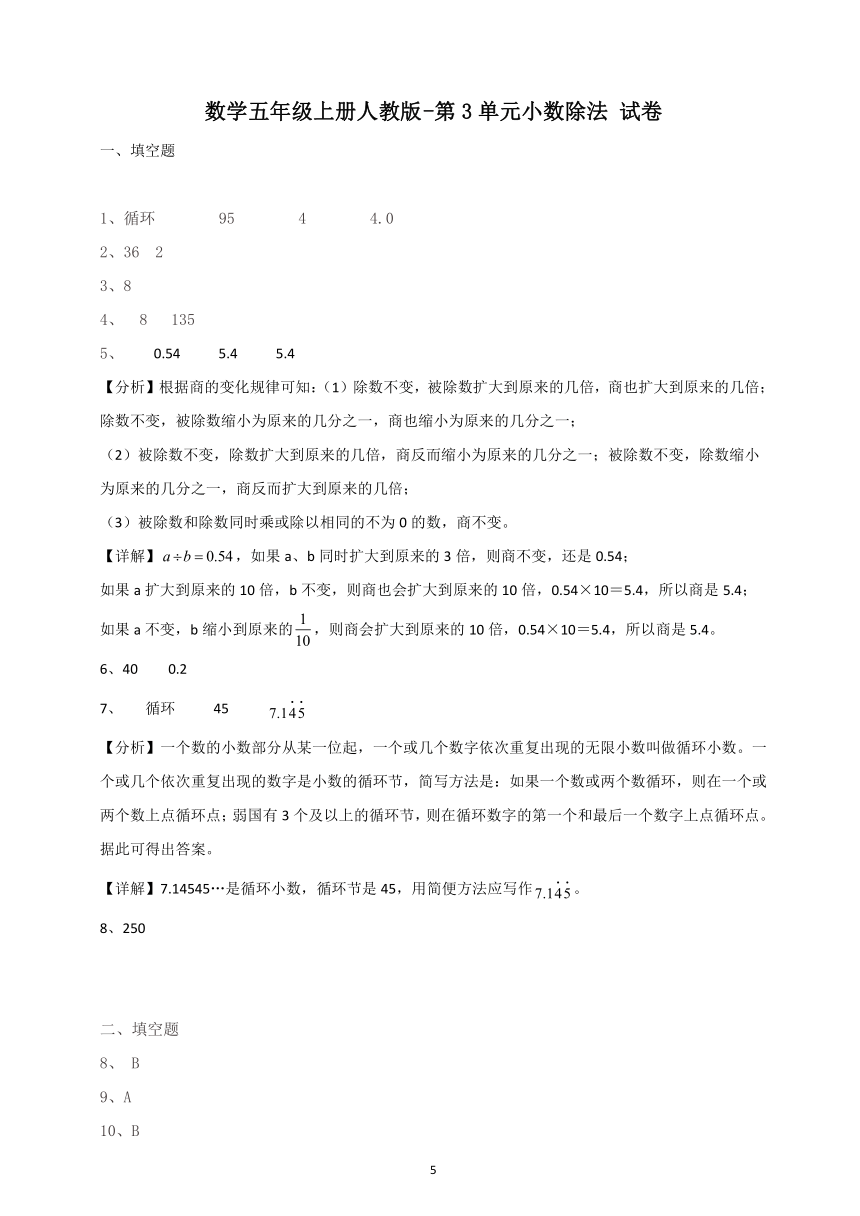 数学五年级上册人教版-第3单元小数除法 试卷

一、填空题

1、循环　　95　　4　　4.0

2、36　2

3、8

4、　8　135

5、　0.54　5.4　5.4

【分析】根据商的变化规律可知：(1）除数不变，被除数扩大到原来的几倍，商也扩大到原来的几倍；除数不变，被除数缩小为原来的几分之一，商也缩小为原来的几分之一；

（2）被除数不变，除数扩大到原来的几倍，商反而缩小为原来的几分之一；被除数不变，除数缩小为原来的几分之一，商反而扩大到原来的几倍；

（3）被除数和除数同时乘或除以相同的不为0的数，商不变。

【详解】$a \div b = 0.54$，如果a、b同时扩大到原来的3倍，则商不变，还是0.54；

如果a扩大到原来的10倍，b不变，则商也会扩大到原来的10倍，0.54×10＝5.4，所以商是5.4；

如果a不变，b缩小到原来的$\frac{1}{10}$，则商会扩大到原来的10倍，0.54×10＝5.4，所以商是5.4。

6、40　0.2

7、　循环　45　$7.1\dot{4}\dot{5}$

【分析】一个数的小数部分从某一位起，一个或几个数字依次重复出现的无限小数叫做循环小数。一个或几个依次重复出现的数字是小数的循环节，简写方法是：如果一个数或两个数循环，则在一个或两个数上点循环点；弱国有3个及以上的循环节，则在循环数字的第一个和最后一个数字上点循环点。据此可得出答案。

【详解】7.14545…是循环小数，循环节是45，用简便方法应写作$7.1\dot{4}\dot{5}$。

8、250

二、填空题

8、 B

9、A

10、B

5